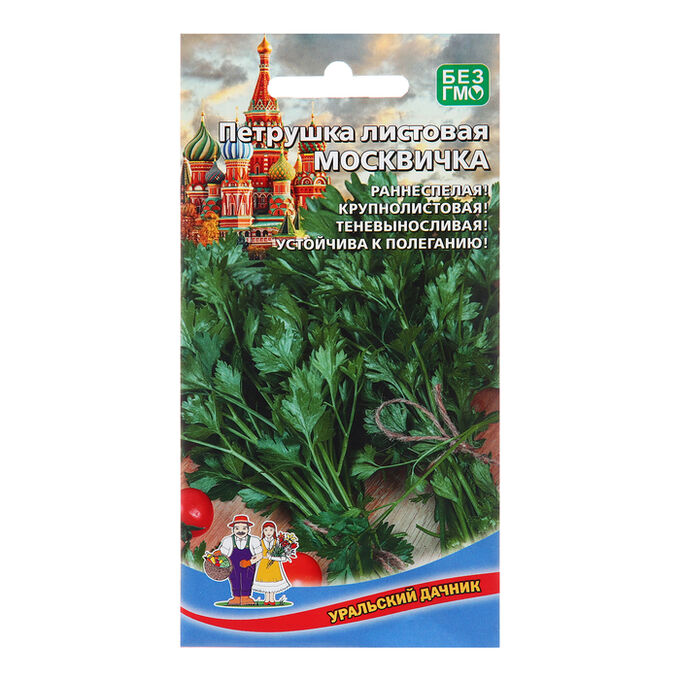 БЕЗ ГМО

Петрушка листовая МОСКВИЧКА

РАННЕСПЕЛАЯ!
КРУПНОЛИСТОВАЯ!
ТЕНЕВЫНОСЛИВАЯ!
УСТОЙЧИВА К ПОЛЕГАНИЮ!

УРАЛЬСКИЙ ДАЧНИК